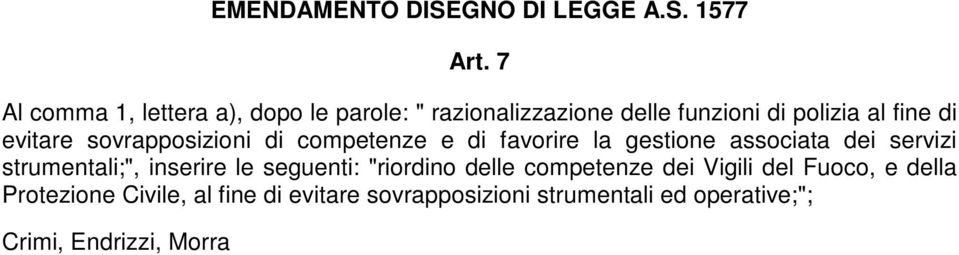 EMENDAMENTO DISEGNO DI LEGGE A.S. 1577

Art. 7

Al comma 1, lettera a), dopo le parole: " razionalizzazione delle funzioni di polizia al fine di evitare sovrapposizioni di competenze e di favorire la gestione associata dei servizi strumentali;", inserire le seguenti: "riordino delle competenze dei Vigili del Fuoco, e della Protezione Civile, al fine di evitare sovrapposizioni strumentali ed operative;";

Crimi, Endrizzi, Morra